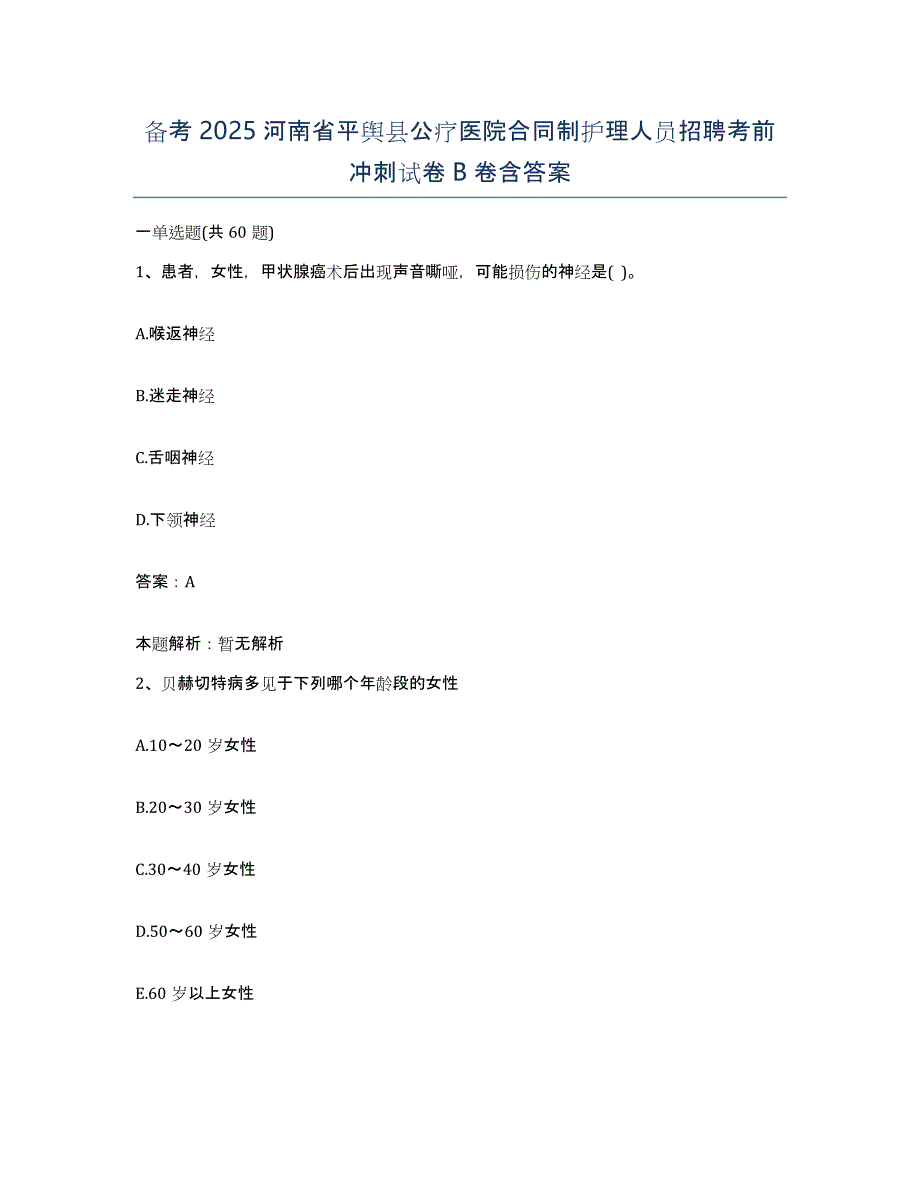 备考 2025 河南省平舆县公疗医院合同制护理人员招聘考前冲刺试卷 B 卷含答案

一单选题(共 60 题)

1、患者，女性，甲状腺癌术后出现声音嘶哑，可能损伤的神经是( )。

A.喉返神经

B.迷走神经

C.舌咽神经

D.下颌神经

答案：A

本题解析：暂无解析

2、贝赫切特病多见于下列哪个年龄段的女性

A.10～20 岁女性

B.20～30 岁女性

C.30～40 岁女性

D.50～60 岁女性

E.60 岁以上女性